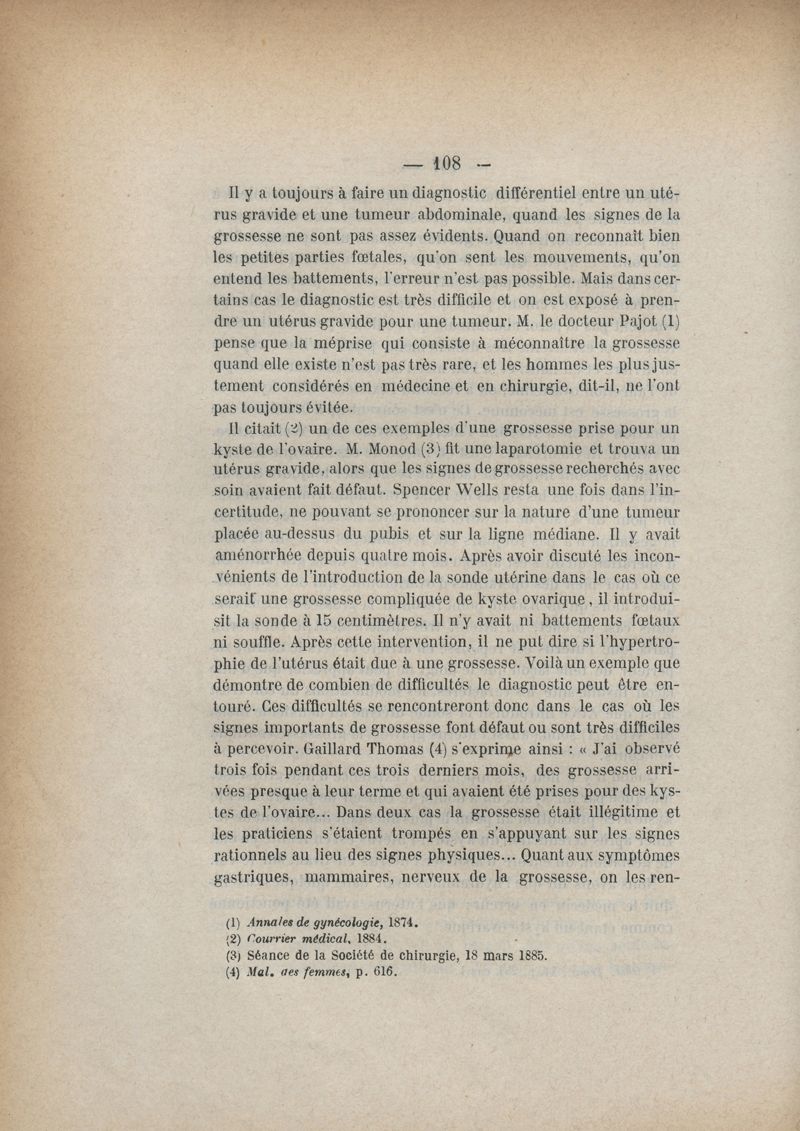 — 108 —

Il y a toujours à faire un diagnostic différentiel entre un utérus gravide et une tumeur abdominale, quand les signes de la grossesse ne sont pas assez évidents. Quand on reconnaît bien les petites parties fœtales, qu'on sent les mouvements, qu'on entend les battements, l'erreur n'est pas possible. Mais dans certains cas le diagnostic est très difficile et on est exposé à prendre un utérus gravide pour une tumeur. M. le docteur Pajot (1) pense que la méprise qui consiste à méconnaître la grossesse quand elle existe n'est pas très rare, et les hommes les plus justement considérés en médecine et en chirurgie, dit-il, ne l'ont pas toujours évitée.

Il citait (2) un de ces exemples d'une grossesse prise pour un kyste de l'ovaire. M. Monod (3) fit une laparotomie et trouva un utérus gravide, alors que les signes de grossesse recherchés avec soin avaient fait défaut. Spencer Wells resta une fois dans l'incertitude, ne pouvant se prononcer sur la nature d'une tumeur placée au-dessus du pubis et sur la ligne médiane. Il y avait aménorrhée depuis quatre mois. Après avoir discuté les inconvénients de l'introduction de la sonde utérine dans le cas où ce serait une grossesse compliquée de kyste ovarique, il introduisit la sonde à 15 centimètres. Il n'y avait ni battements fœtaux ni souffle. Après cette intervention, il ne put dire si l'hypertrophie de l'utérus était due à une grossesse. Voilà un exemple que démontre de combien de difficultés le diagnostic peut être entouré. Ces difficultés se rencontreront donc dans le cas où les signes importants de grossesse font défaut ou sont très difficiles à percevoir. Gaillard Thomas (4) s'exprime ainsi : « J'ai observé trois fois pendant ces trois derniers mois, des grossesse arrivées presque à leur terme et qui avaient été prises pour des kystes de l'ovaire... Dans deux cas la grossesse était illégitime et les praticiens s'étaient trompés en s'appuyant sur les signes rationnels au lieu des signes physiques... Quant aux symptômes gastriques, mammaires, nerveux de la grossesse, on les ren-

(1) Annales de gynécologie, 1874.
(2) Courrier médical, 1884.
(3) Séance de la Société de chirurgie, 18 mars 1885.
(4) Mal. des femmes, p. 616.